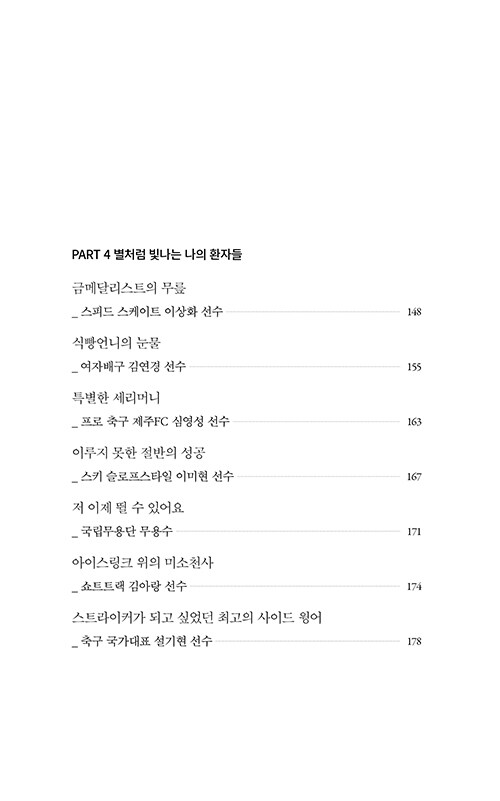 PART 4 별처럼 빛나는 나의 환자들

금메달리스트의 무릎
_ 스피드 스케이트 이상화 선수 148

식빵언니의 눈물
_ 여자배구 김연경 선수 155

특별한 세리머니
_ 프로 축구 제주FC 심영성 선수 163

이루지 못한 절반의 성공
_ 스키 슬로프스타일 이미현 선수 167

저 이제 뛸 수 있어요
_ 국립무용단 무용수 171

아이스링크 위의 미소천사
_ 쇼트트랙 김아랑 선수 174

스트라이커가 되고 싶었던 최고의 사이드 윙어
_ 축구 국가대표 설기현 선수 178